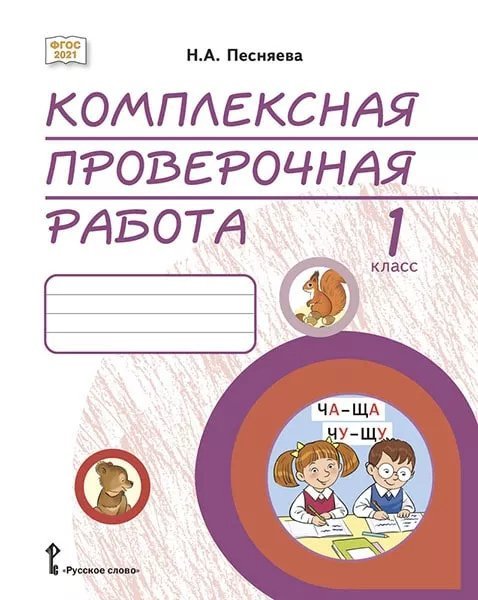 ФГОС 2021

Н.А. Песняева

КОМПЛЕКСНАЯ
ПРОВЕРОЧНАЯ
РАБОТА

1 класс

ЧА–ЩА
ЧУ–ЩУ

«Русское слово»